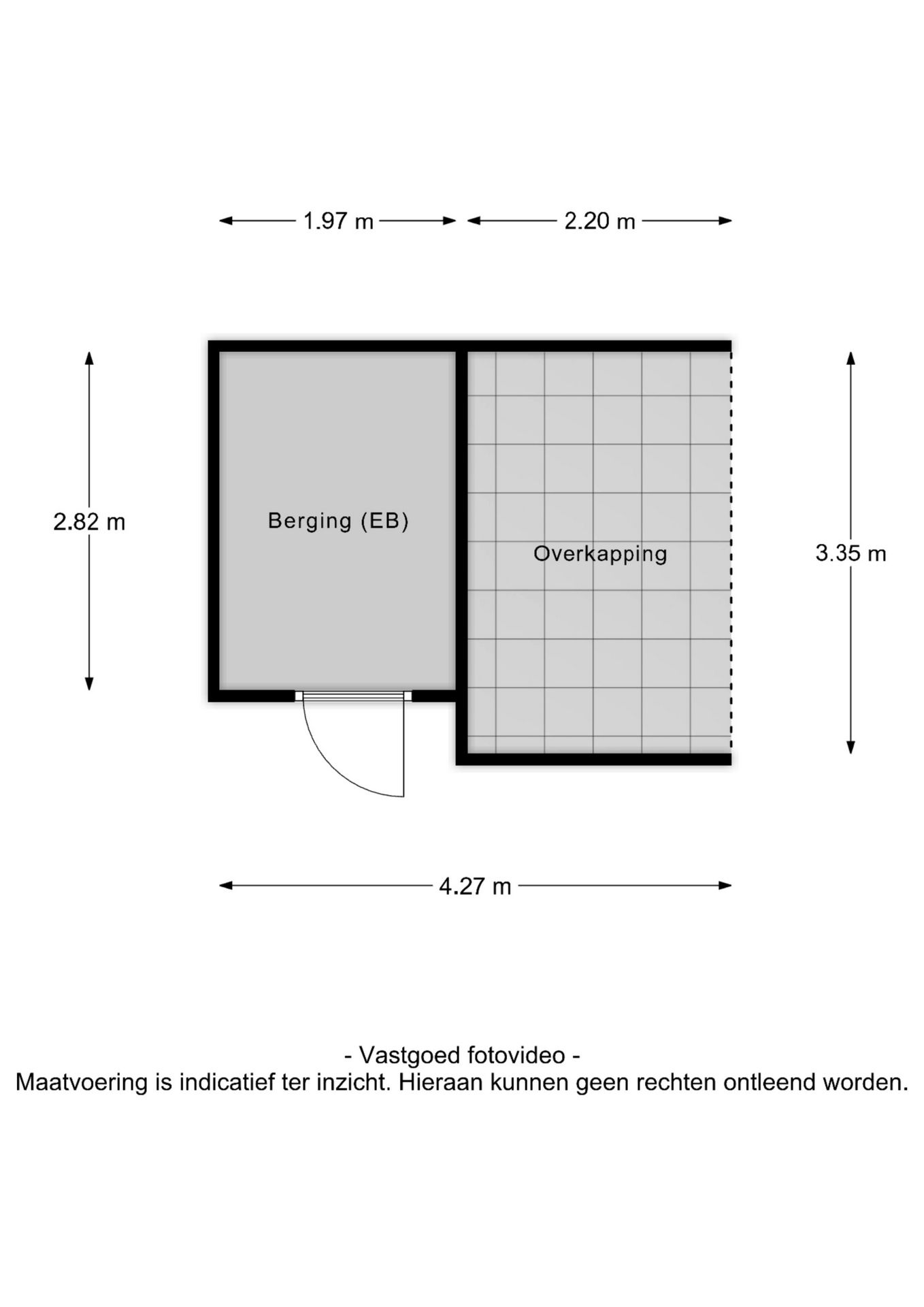 1.97 m
2.20 m

2.82 m

Berging (EB)

Overkapping

3.35 m

4.27 m

- Vastgoed fotovideo -
Maatvoering is indicatief ter inzicht. Hieraan kunnen geen rechten ontleend worden.